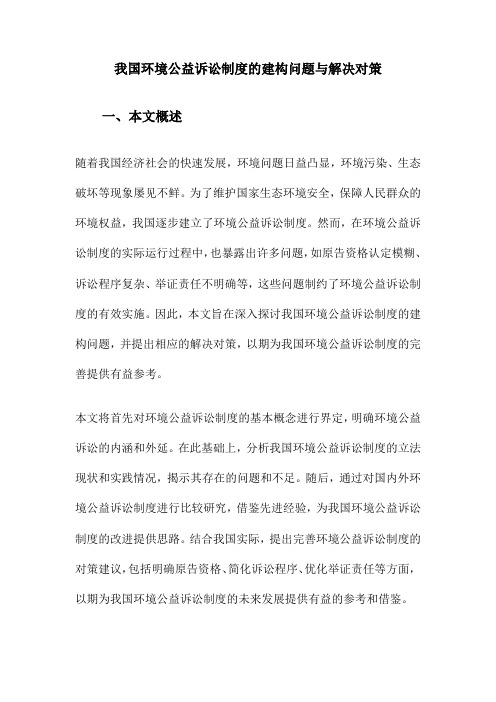 我国环境公益诉讼制度的建构问题与解决对策

一、本文概述

随着我国经济社会的快速发展，环境问题日益凸显，环境污染、生态破坏等现象屡见不鲜。为了维护国家生态环境安全，保障人民群众的环境权益，我国逐步建立了环境公益诉讼制度。然而，在环境公益诉讼制度的实际运行过程中，也暴露出许多问题，如原告资格认定模糊、诉讼程序复杂、举证责任不明确等，这些问题制约了环境公益诉讼制度的有效实施。因此，本文旨在深入探讨我国环境公益诉讼制度的建构问题，并提出相应的解决对策，以期为我国环境公益诉讼制度的完善提供有益参考。

本文将首先对环境公益诉讼制度的基本概念进行界定，明确环境公益诉讼的内涵和外延。在此基础上，分析我国环境公益诉讼制度的立法现状和实践情况，揭示其存在的问题和不足。随后，通过对国内外环境公益诉讼制度进行比较研究，借鉴先进经验，为我国环境公益诉讼制度的改进提供思路。结合我国实际，提出完善环境公益诉讼制度的对策建议，包括明确原告资格、简化诉讼程序、优化举证责任等方面，以期为我国环境公益诉讼制度的未来发展提供有益的参考和借鉴。